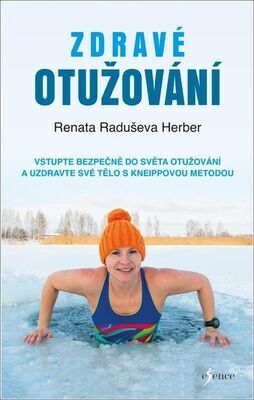 ZDRAVÉ
OTUŽOVÁNÍ

Renata Raduševa Herber

VSTUPTE BEZPEČNĚ DO SVĚTA OTUŽOVÁNÍ A UZDRAVTE SVÉ TĚLO S KNEIPPOVOU METODOU

esence